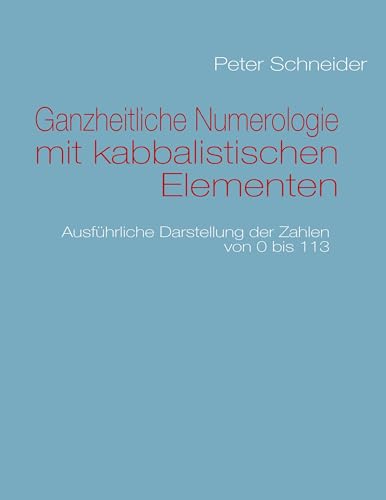 Peter Schneider

Ganzheitliche Numerologie mit kabbalistischen Elementen

Ausführliche Darstellung der Zahlen von 0 bis 113